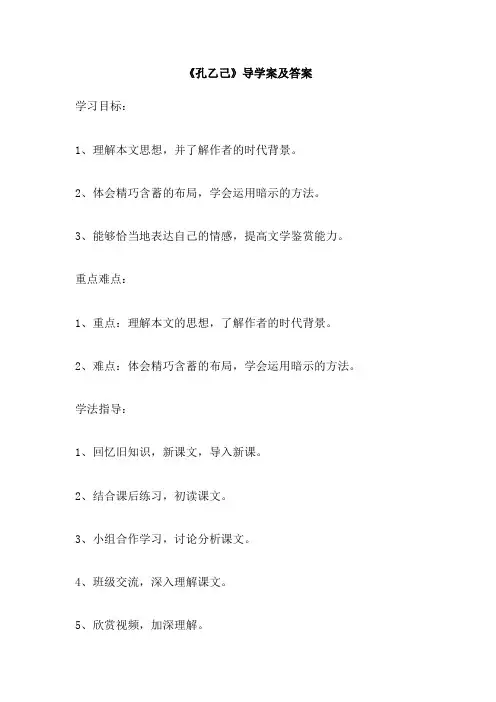 《孔乙己》导学案及答案

学习目标：

1、理解本文思想，并了解作者的时代背景。

2、体会精巧含蓄的布局，学会运用暗示的方法。

3、能够恰当地表达自己的情感，提高文学鉴赏能力。

重点难点：

1、重点：理解本文的思想，了解作者的时代背景。

2、难点：体会精巧含蓄的布局，学会运用暗示的方法。

学法指导：

1、回忆旧知识，新课文，导入新课。

2、结合课后练习，初读课文。

3、小组合作学习，讨论分析课文。

4、班级交流，深入理解课文。

5、欣赏视频，加深理解。